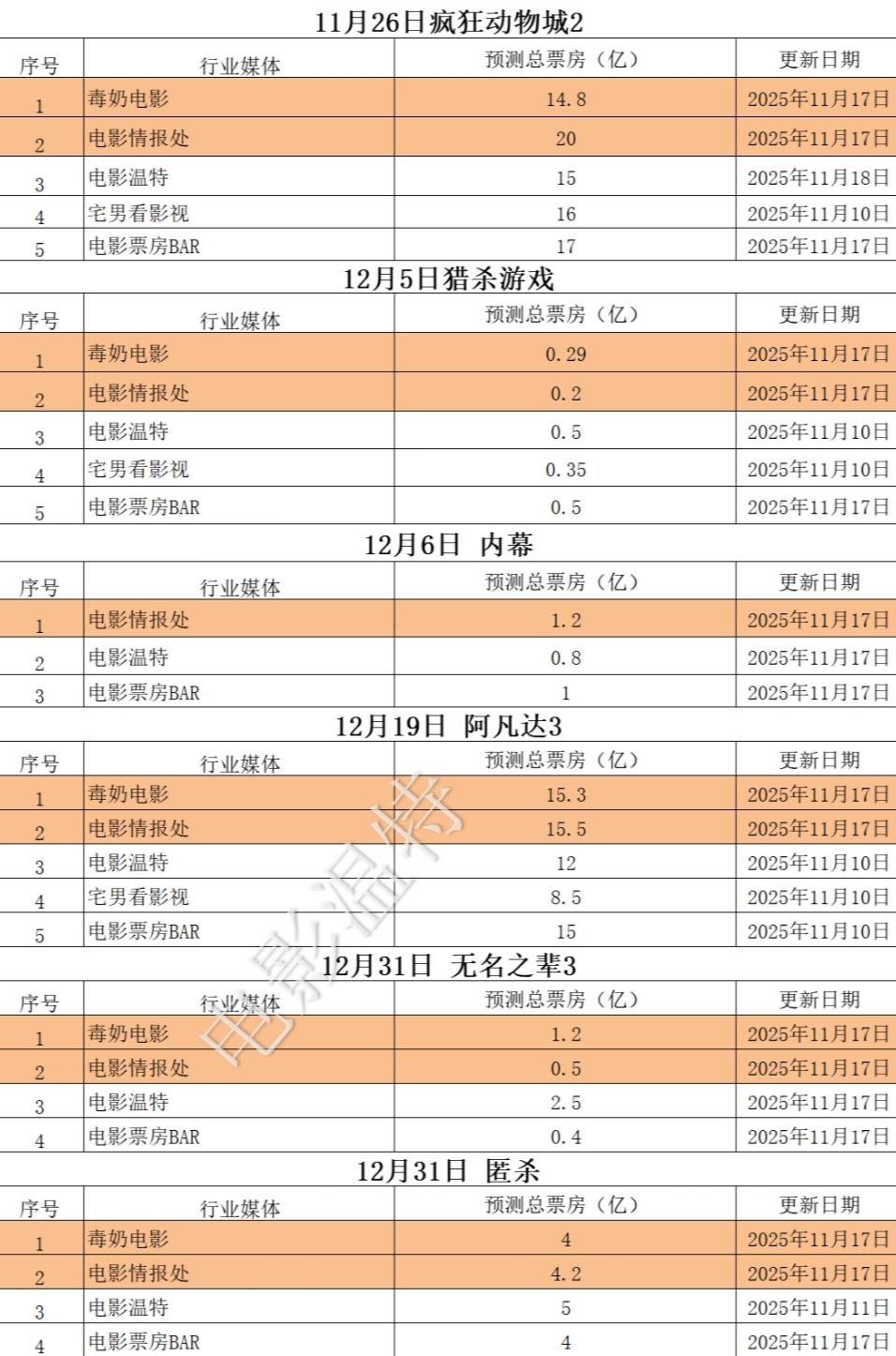 11月26日疯狂动物城2

| 序号 | 行业媒体 | 预测总票房（亿） | 更新日期 |
|---|---|---|---|
| 1 | 毒奶电影 | 14.8 | 2025年11月17日 |
| 2 | 电影情报处 | 20 | 2025年11月17日 |
| 3 | 电影温特 | 15 | 2025年11月18日 |
| 4 | 宅男看影视 | 16 | 2025年11月10日 |
| 5 | 电影票房BAR | 17 | 2025年11月17日 |

12月5日猎杀游戏

| 序号 | 行业媒体 | 预测总票房（亿） | 更新日期 |
|---|---|---|---|
| 1 | 毒奶电影 | 0.29 | 2025年11月17日 |
| 2 | 电影情报处 | 0.2 | 2025年11月17日 |
| 3 | 电影温特 | 0.5 | 2025年11月10日 |
| 4 | 宅男看影视 | 0.35 | 2025年11月10日 |
| 5 | 电影票房BAR | 0.5 | 2025年11月17日 |

12月6日 内幕

| 序号 | 行业媒体 | 预测总票房（亿） | 更新日期 |
|---|---|---|---|
| 1 | 电影情报处 | 1.2 | 2025年11月17日 |
| 2 | 电影温特 | 0.8 | 2025年11月17日 |
| 3 | 电影票房BAR | 1 | 2025年11月17日 |

12月19日 阿凡达3

| 序号 | 行业媒体 | 预测总票房（亿） | 更新日期 |
|---|---|---|---|
| 1 | 毒奶电影 | 15.3 | 2025年11月17日 |
| 2 | 电影情报处 | 15.5 | 2025年11月17日 |
| 3 | 电影温特 | 12 | 2025年11月10日 |
| 4 | 宅男看影视 | 8.5 | 2025年11月10日 |
| 5 | 电影票房BAR | 15 | 2025年11月10日 |

12月31日 无名之辈3

| 序号 | 行业媒体 | 预测总票房（亿） | 更新日期 |
|---|---|---|---|
| 1 | 毒奶电影 | 1.2 | 2025年11月17日 |
| 2 | 电影情报处 | 0.5 | 2025年11月17日 |
| 3 | 电影温特 | 2.5 | 2025年11月17日 |
| 4 | 电影票房BAR | 0.4 | 2025年11月17日 |

12月31日 匿杀

| 序号 | 行业媒体 | 预测总票房（亿） | 更新日期 |
|---|---|---|---|
| 1 | 毒奶电影 | 4 | 2025年11月17日 |
| 2 | 电影情报处 | 4.2 | 2025年11月17日 |
| 3 | 电影温特 | 5 | 2025年11月11日 |
| 4 | 电影票房BAR | 4 | 2025年11月17日 |

电影温特